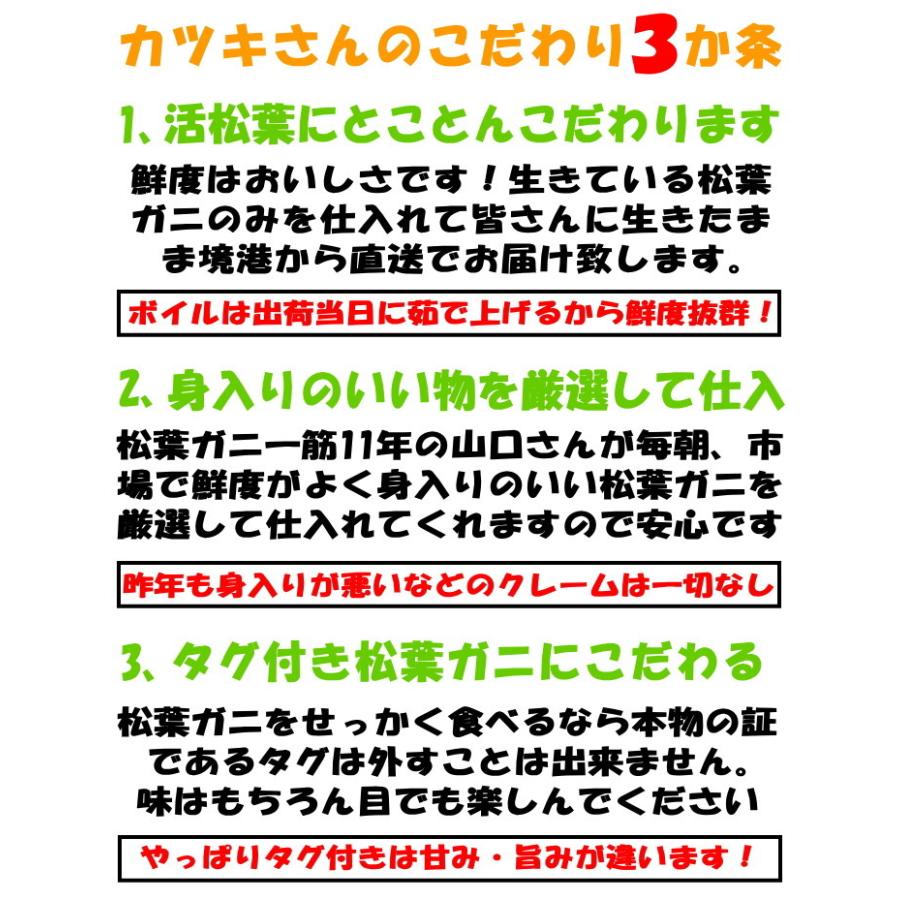 カツキさんのこだわり3か条

1、活松葉にとことんこだわります

鮮度はおいしさです！生きている松葉ガニのみを仕入れて皆さんに生きたまま境港から直送でお届け致します。

ボイルは出荷当日に茹で上げるから鮮度抜群！

2、身入りのいい物を厳選して仕入

松葉ガニ一筋11年の山口さんが毎朝、市場で鮮度がよく身入りのいい松葉ガニを厳選して仕入れてくれますので安心です

昨年も身入りが悪いなどのクレームは一切なし

3、タグ付き松葉ガニにこだわる

松葉ガニをせっかく食べるなら本物の証であるタグは外すことは出来ません。味はもちろん目でも楽しんでください

やっぱりタグ付きは甘み・旨みが違います！